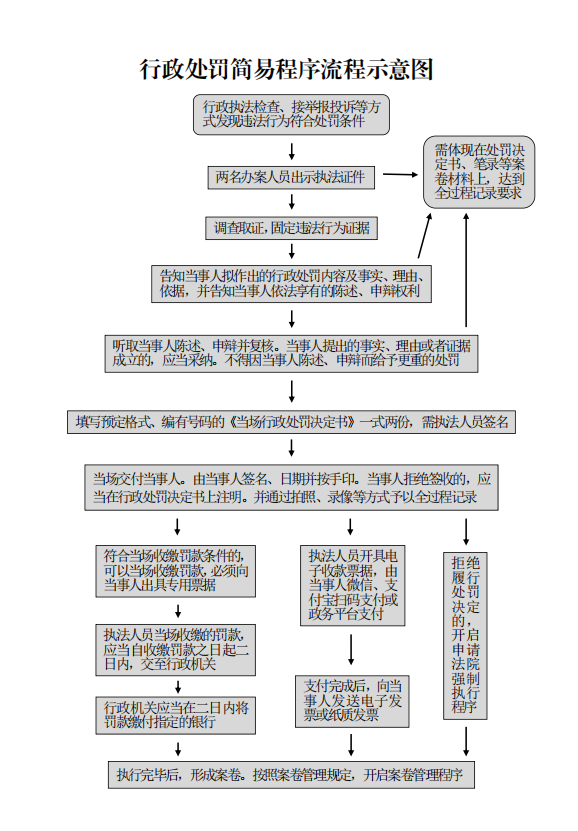 行政处罚简易程序流程示意图

行政执法检查、接举报投诉等方式发现违法行为符合处罚条件

两名办案人员出示执法证件

需体现在处罚决定书、笔录等案卷材料上，达到全过程记录要求

调查取证，固定违法行为证据

告知当事人拟作出的行政处罚内容及事实、理由、依据，并告知当事人依法享有的陈述、申辩权利

听取当事人陈述、申辩并复核。当事人提出的事实、理由或者证据成立的，应当采纳。不得因当事人陈述、申辩而给予更重的处罚

填写预定格式、编有号码的《当场行政处罚决定书》一式两份，需执法人员签名

当场交付当事人。由当事人签名、日期并按手印。当事人拒绝签收的，应当在行政处罚决定书上注明。并通过拍照、录像等方式予以全过程记录

符合当场收缴罚款条件的，可以当场收缴罚款，必须向当事人出具专用票据

执法人员当场收缴的罚款，应当自收缴罚款之日起二日内，交至行政机关

行政机关应当在二日内将罚款缴付指定的银行

执法人员开具电子收款票据，由当事人微信、支付宝扫码支付或政务平台支付

支付完成后，向当事人发送电子发票或纸质发票

拒绝履行处罚决定的，开启申请法院强制执行程序

执行完毕后，形成案卷。按照案卷管理规定，开启案卷管理程序